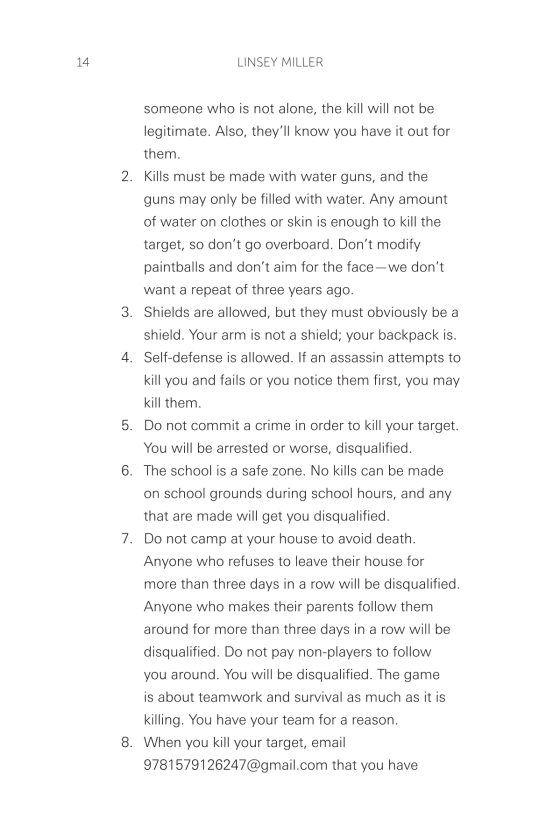 14 LINSEY MILLER

someone who is not alone, the kill will not be legitimate. Also, they'll know you have it out for them.

2. Kills must be made with water guns, and the guns may only be filled with water. Any amount of water on clothes or skin is enough to kill the target, so don't go overboard. Don't modify paintballs and don't aim for the face—we don't want a repeat of three years ago.
3. Shields are allowed, but they must obviously be a shield. Your arm is not a shield; your backpack is.
4. Self-defense is allowed. If an assassin attempts to kill you and fails or you notice them first, you may kill them.
5. Do not commit a crime in order to kill your target. You will be arrested or worse, disqualified.
6. The school is a safe zone. No kills can be made on school grounds during school hours, and any that are made will get you disqualified.
7. Do not camp at your house to avoid death. Anyone who refuses to leave their house for more than three days in a row will be disqualified. Anyone who makes their parents follow them around for more than three days in a row will be disqualified. Do not pay non-players to follow you around. You will be disqualified. The game is about teamwork and survival as much as it is killing. You have your team for a reason.
8. When you kill your target, email 9781579126247@gmail.com that you have